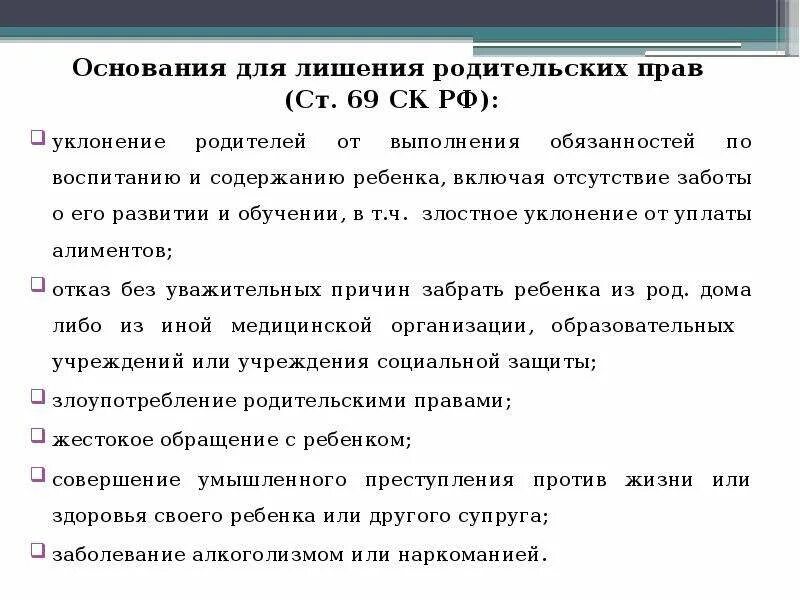 Основания для лишения родительских прав (Ст. 69 СК РФ):

уклонение родителей от выполнения обязанностей по воспитанию и содержанию ребенка, включая отсутствие заботы о его развитии и обучении, в т.ч. злостное уклонение от уплаты алиментов;

отказ без уважительных причин забрать ребенка из род. дома либо из иной медицинской организации, образовательных учреждений или учреждения социальной защиты;

злоупотребление родительскими правами;

жестокое обращение с ребенком;

совершение умышленного преступления против жизни или здоровья своего ребенка или другого супруга;

заболевание алкоголизмом или наркоманией.